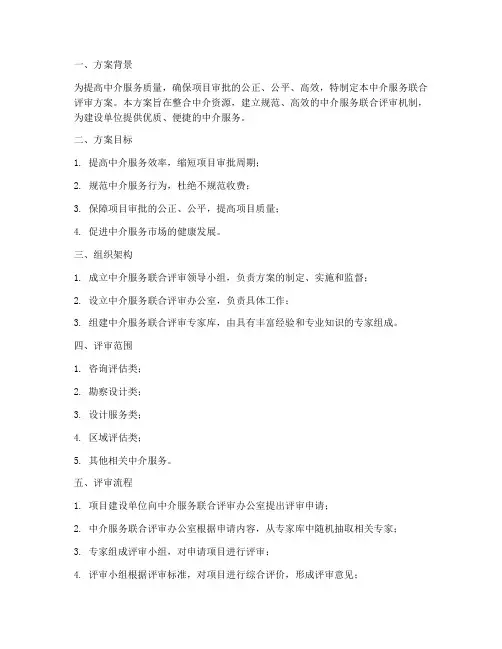 一、方案背景

为提高中介服务质量，确保项目审批的公正、公平、高效，特制定本中介服务联合评审方案。本方案旨在整合中介资源，建立规范、高效的中介服务联合评审机制，为建设单位提供优质、便捷的中介服务。

二、方案目标

1. 提高中介服务效率，缩短项目审批周期；

2. 规范中介服务行为，杜绝不规范收费；

3. 保障项目审批的公正、公平，提高项目质量；

4. 促进中介服务市场的健康发展。

三、组织架构

1. 成立中介服务联合评审领导小组，负责方案的制定、实施和监督；

2. 设立中介服务联合评审办公室，负责具体工作；

3. 组建中介服务联合评审专家库，由具有丰富经验和专业知识的专家组成。

四、评审范围

1. 咨询评估类；

2. 勘察设计类；

3. 设计服务类；

4. 区域评估类；

5. 其他相关中介服务。

五、评审流程

1. 项目建设单位向中介服务联合评审办公室提出评审申请；

2. 中介服务联合评审办公室根据申请内容，从专家库中随机抽取相关专家；

3. 专家组成评审小组，对申请项目进行评审；

4. 评审小组根据评审标准，对项目进行综合评价，形成评审意见；